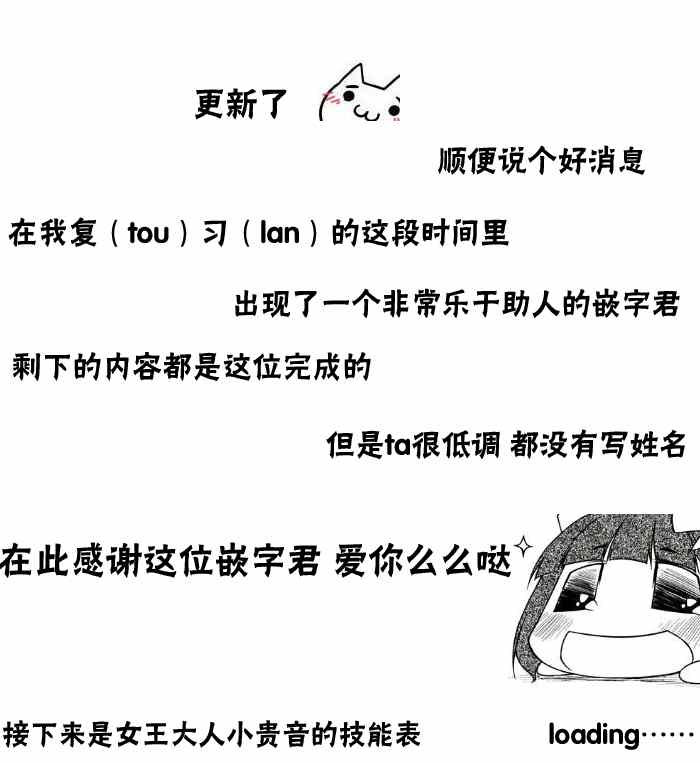 更新了

顺便说个好消息

在我复（tou）习（lan）的这段时间里

出现了一个非常乐于助人的嵌字君

剩下的内容都是这位完成的

但是ta很低调 都没有写姓名

在此感谢这位嵌字君 爱你么么哒

接下来是女王大人小贵音的技能表

loading……